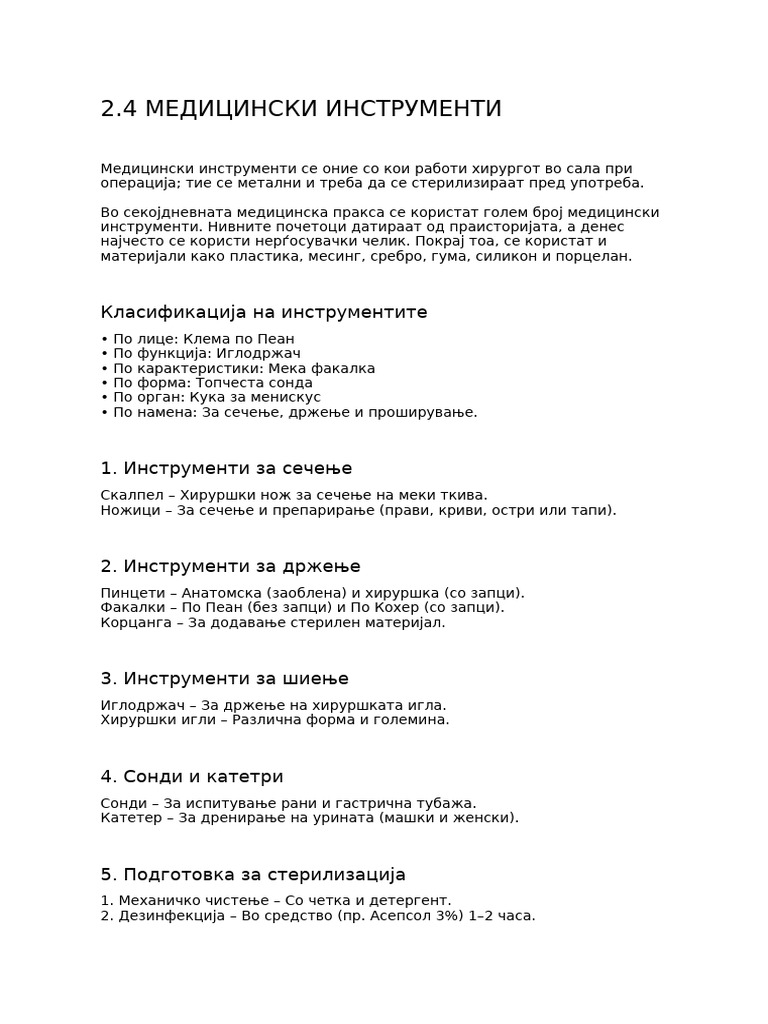 2.4 МЕДИЦИНСКИ ИНСТРУМЕНТИ

Медицински инструменти се оние со кои работи хирургот во сала при операција; тие се метални и треба да се стерилизираат пред употреба.

Во секојдневната медицинска пракса се користат голем број медицински инструменти. Нивните почетоци датираат од праисторијата, а денес најчесто се користи нерѓосувачки челик. Покрај тоа, се користат и материјали како пластика, месинг, сребро, гума, силикон и порцелан.

Класификација на инструментите

• По лице: Клема по Пеан
• По функција: Иглодржач
• По карактеристики: Мека факалка
• По форма: Топчеста сонда
• По орган: Кука за менискус
• По намена: За сечење, држење и проширување.

1. Инструменти за сечење

Скалпел – Хируршки нож за сечење на меки ткива.
Ножици – За сечење и препарирање (прави, криви, остри или тапи).

2. Инструменти за држење

Пинцети – Анатомска (заоблена) и хируршка (со запци).
Факалки – По Пеан (без запци) и По Кохер (со запци).
Корцанга – За додавање стерилен материјал.

3. Инструменти за шиење

Иглодржач – За држење на хируршката игла.
Хируршки игли – Различна форма и големина.

4. Сонди и катетри

Сонди – За испитување рани и гастрична тубажа.
Катетер – За дренирање на урината (машки и женски).

5. Подготовка за стерилизација

1. Механичко чистење – Со четка и детергент.
2. Дезинфекција – Во средство (пр. Асепсол 3%) 1–2 часа.